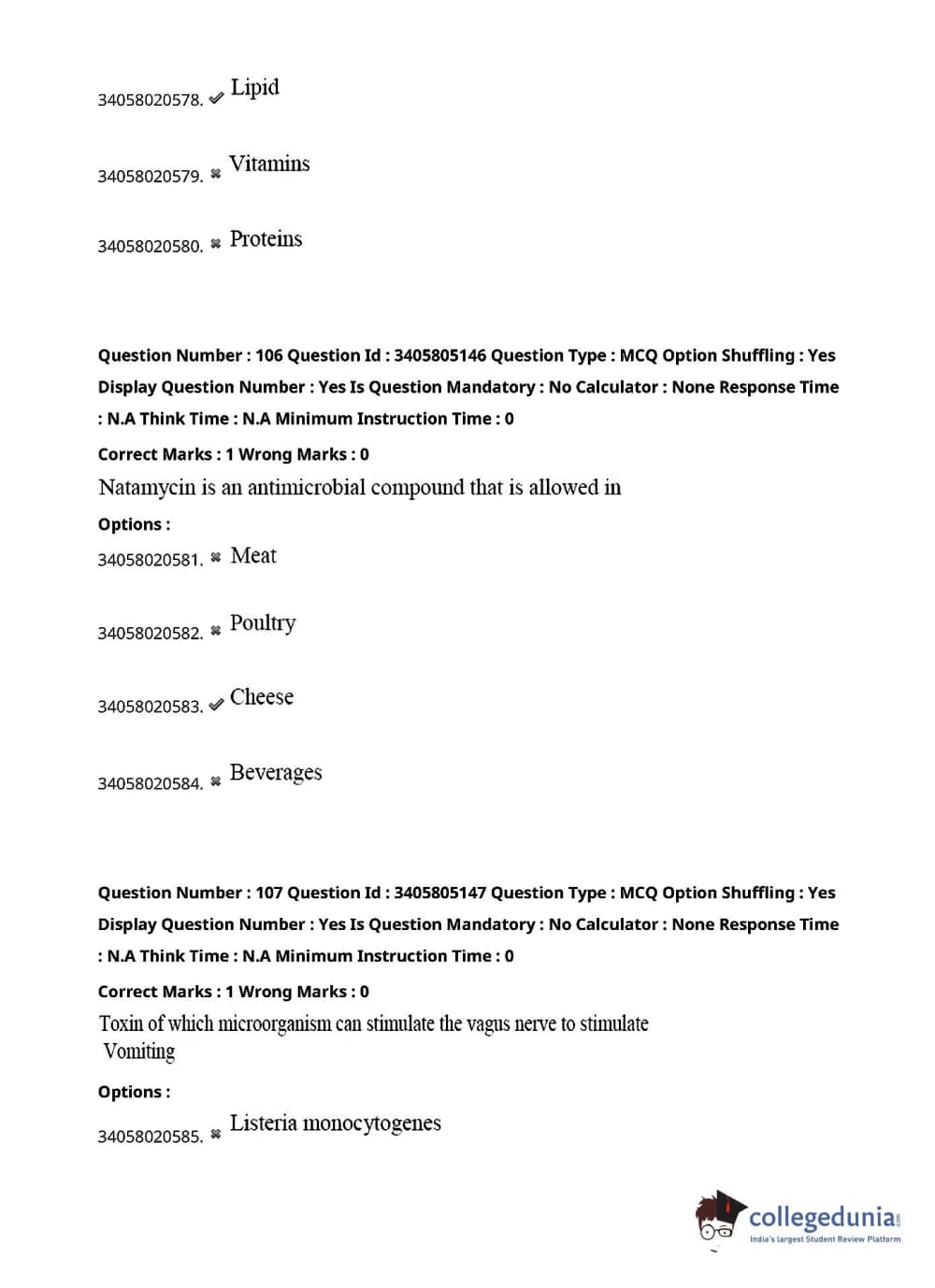 34058020578. ✔ Lipid

34058020579. ✖ Vitamins

34058020580. ✖ Proteins

Question Number : 106 Question Id : 3405805146 Question Type : MCQ Option Shuffling : Yes Display Question Number : Yes Is Question Mandatory : No Calculator : None Response Time : N.A Think Time : N.A Minimum Instruction Time : 0

Correct Marks : 1 Wrong Marks : 0

Natamycin is an antimicrobial compound that is allowed in

Options :

34058020581. ✖ Meat

34058020582. ✖ Poultry

34058020583. ✔ Cheese

34058020584. ✖ Beverages

Question Number : 107 Question Id : 3405805147 Question Type : MCQ Option Shuffling : Yes Display Question Number : Yes Is Question Mandatory : No Calculator : None Response Time : N.A Think Time : N.A Minimum Instruction Time : 0

Correct Marks : 1 Wrong Marks : 0

Toxin of which microorganism can stimulate the vagus nerve to stimulate Vomiting

Options :

34058020585. ✖ Listeria monocytogenes

collegedunia.com
India's largest Student Review Platform